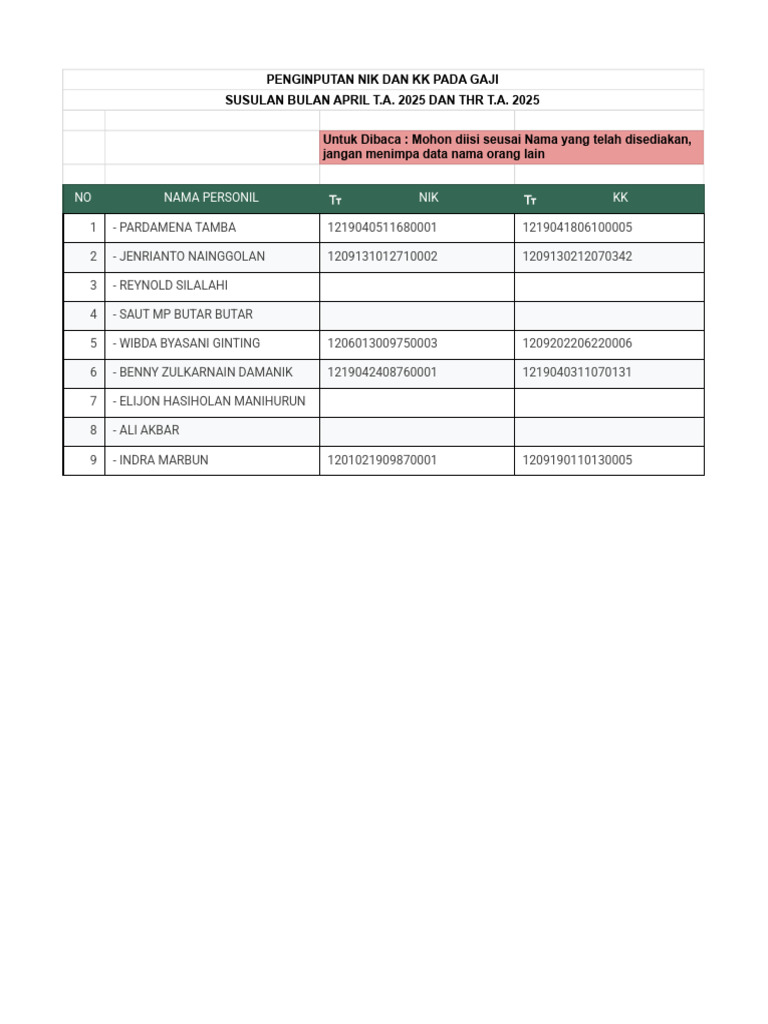 PENGINPUTAN NIK DAN KK PADA GAJI
SUSULAN BULAN APRIL T.A. 2025 DAN THR T.A. 2025

Untuk Dibaca : Mohon diisi seusai Nama yang telah disediakan, jangan menimpa data nama orang lain

| NO | NAMA PERSONIL | Tт NIK | Tт KK |
|---|---|---|---|
| 1 | - PARDAMENA TAMBA | 1219040511680001 | 1219041806100005 |
| 2 | - JENRIANTO NAINGGOLAN | 1209131012710002 | 1209130212070342 |
| 3 | - REYNOLD SILALAHI | | |
| 4 | - SAUT MP BUTAR BUTAR | | |
| 5 | - WIBDA BYASANI GINTING | 1206013009750003 | 1209202206220006 |
| 6 | - BENNY ZULKARNAIN DAMANIK | 1219042408760001 | 1219040311070131 |
| 7 | - ELIJON HASIHOLAN MANIHURUN | | |
| 8 | - ALI AKBAR | | |
| 9 | - INDRA MARBUN | 1201021909870001 | 1209190110130005 |